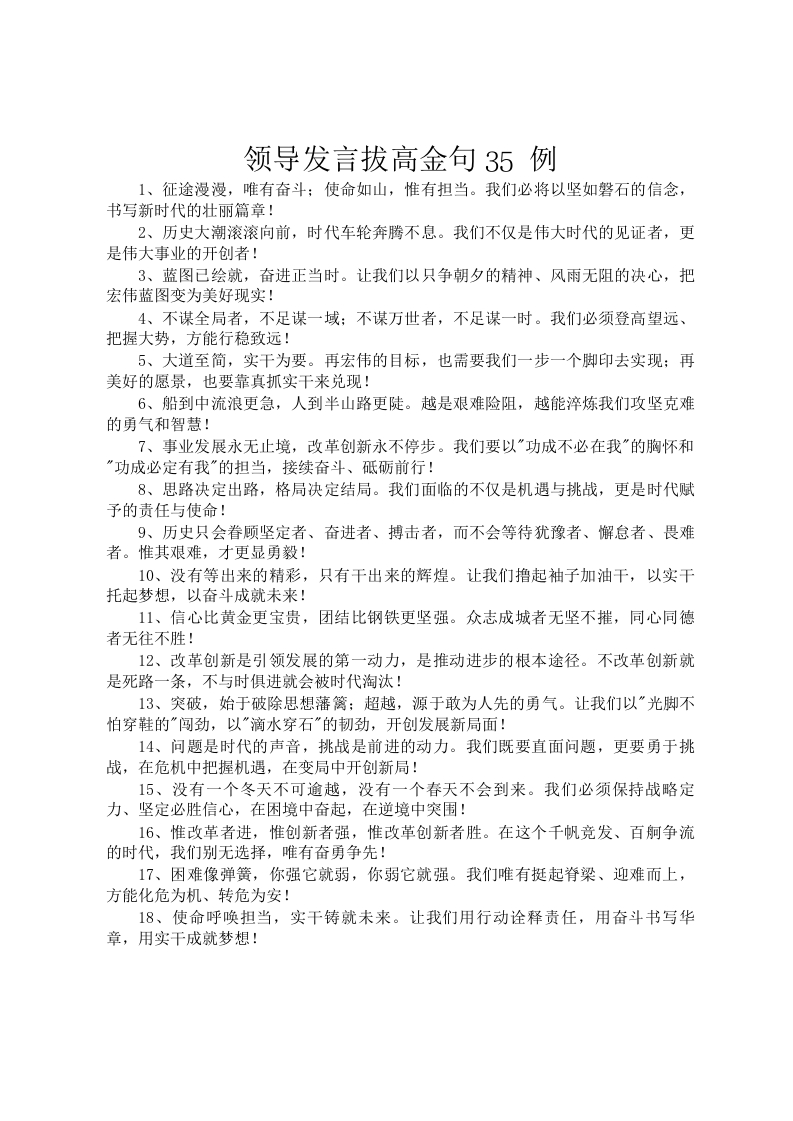 领导发言拔高金句 35 例

1、征途漫漫，唯有奋斗；使命如山，惟有担当。我们必将以坚如磐石的信念，书写新时代的壮丽篇章！

2、历史大潮滚滚向前，时代车轮奔腾不息。我们不仅是伟大时代的见证者，更是伟大事业的开创者！

3、蓝图已绘就，奋进正当时。让我们以只争朝夕的精神、风雨无阻的决心，把宏伟蓝图变为美好现实！

4、不谋全局者，不足谋一域；不谋万世者，不足谋一时。我们必须登高望远、把握大势，方能行稳致远！

5、大道至简，实干为要。再宏伟的目标，也需要我们一步一个脚印去实现；再美好的愿景，也要靠真抓实干来兑现！

6、船到中流浪更急，人到半山路更陡。越是艰难险阻，越能淬炼我们攻坚克难的勇气和智慧！

7、事业发展永无止境，改革创新永不停步。我们要以"功成不必在我"的胸怀和"功成必定有我"的担当，接续奋斗、砥砺前行！

8、思路决定出路，格局决定结局。我们面临的不仅是机遇与挑战，更是时代赋予的责任与使命！

9、历史只会眷顾坚定者、奋进者、搏击者，而不会等待犹豫者、懈怠者、畏难者。惟其艰难，才更显勇毅！

10、没有等出来的精彩，只有干出来的辉煌。让我们撸起袖子加油干，以实干托起梦想，以奋斗成就未来！

11、信心比黄金更宝贵，团结比钢铁更坚强。众志成城者无坚不摧，同心同德者无往不胜！

12、改革创新是引领发展的第一动力，是推动进步的根本途径。不改革创新就是死路一条，不与时俱进就会被时代淘汰！

13、突破，始于破除思想藩篱；超越，源于敢为人先的勇气。让我们以"光脚不怕穿鞋的"闯劲，以"滴水穿石"的韧劲，开创发展新局面！

14、问题是时代的声音，挑战是前进的动力。我们既要直面问题，更要勇于挑战，在危机中把握机遇，在变局中开创新局！

15、没有一个冬天不可逾越，没有一个春天不会到来。我们必须保持战略定力、坚定必胜信心，在困境中奋起，在逆境中突围！

16、惟改革者进，惟创新者强，惟改革创新者胜。在这个千帆竞发、百舸争流的时代，我们别无选择，唯有奋勇争先！

17、困难像弹簧，你强它就弱，你弱它就强。我们唯有挺起脊梁、迎难而上，方能化危为机、转危为安！

18、使命呼唤担当，实干铸就未来。让我们用行动诠释责任，用奋斗书写华章，用实干成就梦想！